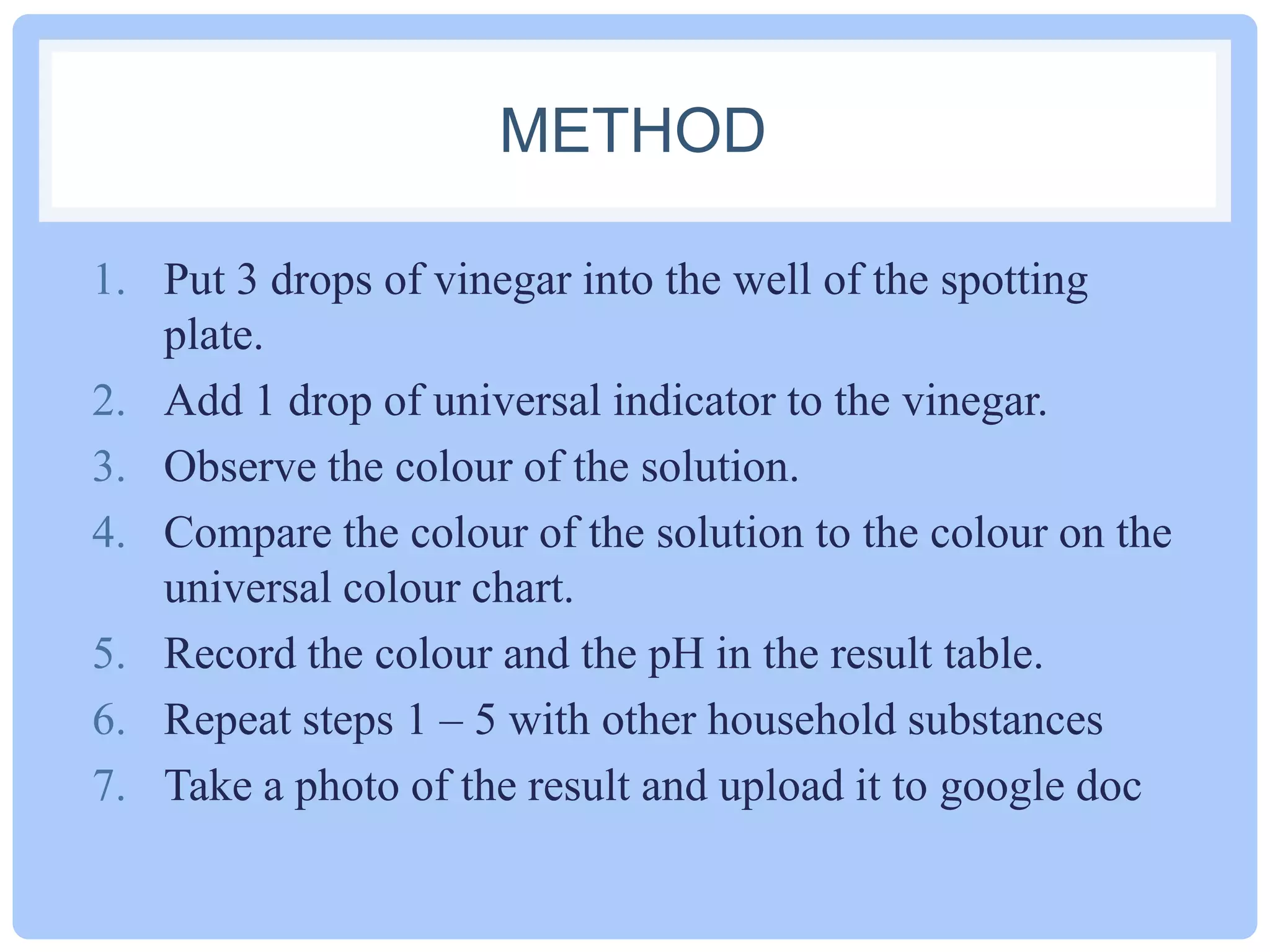 METHOD

1. Put 3 drops of vinegar into the well of the spotting plate.
2. Add 1 drop of universal indicator to the vinegar.
3. Observe the colour of the solution.
4. Compare the colour of the solution to the colour on the universal colour chart.
5. Record the colour and the pH in the result table.
6. Repeat steps 1 – 5 with other household substances
7. Take a photo of the result and upload it to google doc